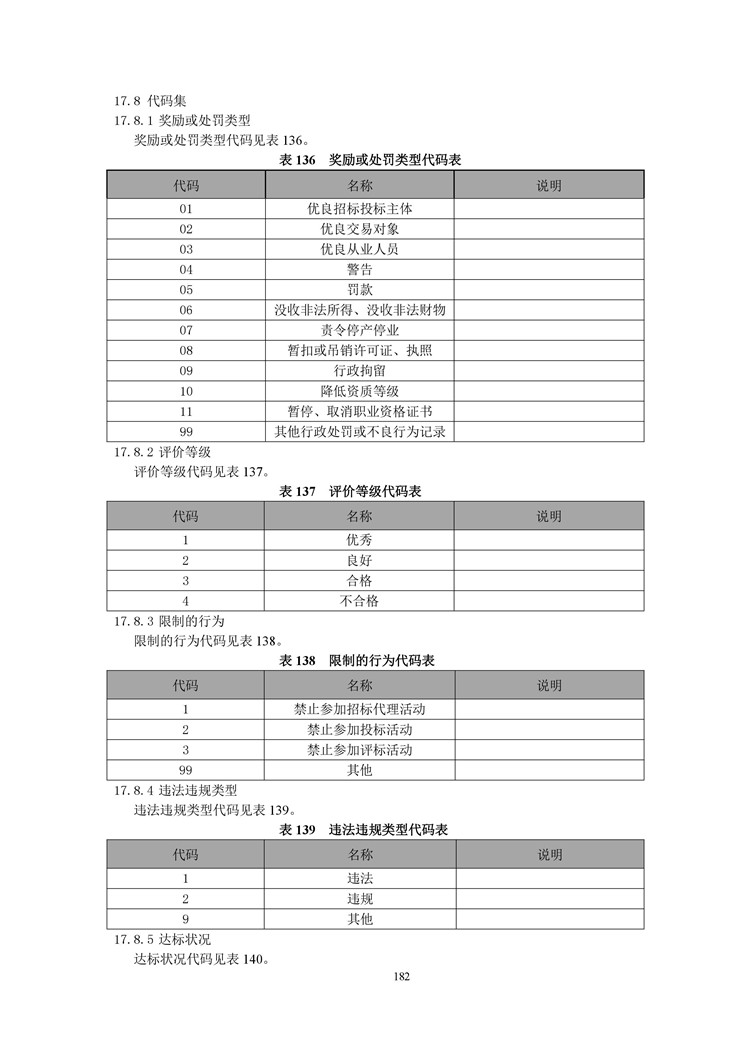 17.8 代码集

17.8.1 奖励或处罚类型

奖励或处罚类型代码见表 136。

表 136 奖励或处罚类型代码表

| 代码 | 名称 | 说明 |
|---|---|---|
| 01 | 优良招标投标主体 | |
| 02 | 优良交易对象 | |
| 03 | 优良从业人员 | |
| 04 | 警告 | |
| 05 | 罚款 | |
| 06 | 没收非法所得、没收非法财物 | |
| 07 | 责令停产停业 | |
| 08 | 暂扣或吊销许可证、执照 | |
| 09 | 行政拘留 | |
| 10 | 降低资质等级 | |
| 11 | 暂停、取消职业资格证书 | |
| 99 | 其他行政处罚或不良行为记录 | |

17.8.2 评价等级

评价等级代码见表 137。

表 137 评价等级代码表

| 代码 | 名称 | 说明 |
|---|---|---|
| 1 | 优秀 | |
| 2 | 良好 | |
| 3 | 合格 | |
| 4 | 不合格 | |

17.8.3 限制的行为

限制的行为代码见表 138。

表 138 限制的行为代码表

| 代码 | 名称 | 说明 |
|---|---|---|
| 1 | 禁止参加招标代理活动 | |
| 2 | 禁止参加投标活动 | |
| 3 | 禁止参加评标活动 | |
| 99 | 其他 | |

17.8.4 违法违规类型

违法违规类型代码见表 139。

表 139 违法违规类型代码表

| 代码 | 名称 | 说明 |
|---|---|---|
| 1 | 违法 | |
| 2 | 违规 | |
| 9 | 其他 | |

17.8.5 达标状况

达标状况代码见表 140。

182